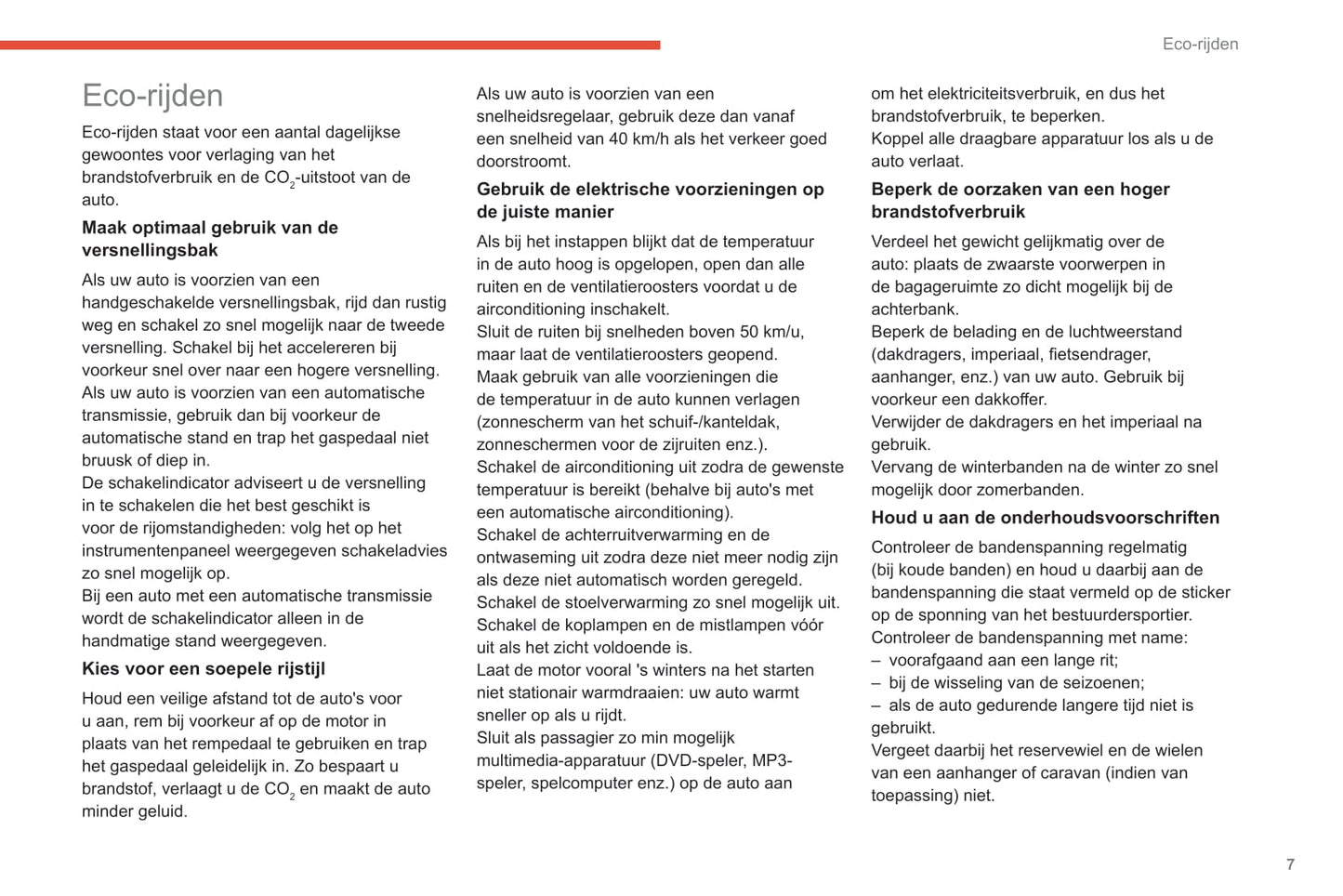 Eco-rijden

Eco-rijden

Eco-rijden staat voor een aantal dagelijkse gewoontes voor verlaging van het brandstofverbruik en de $CO_2$-uitstoot van de auto.

Maak optimaal gebruik van de versnellingsbak

Als uw auto is voorzien van een handgeschakelde versnellingsbak, rijd dan rustig weg en schakel zo snel mogelijk naar de tweede versnelling. Schakel bij het accelereren bij voorkeur snel over naar een hogere versnelling.
Als uw auto is voorzien van een automatische transmissie, gebruik dan bij voorkeur de automatische stand en trap het gaspedaal niet bruusk of diep in.
De schakelindicator adviseert u de versnelling in te schakelen die het best geschikt is voor de rijomstandigheden: volg het op het instrumentenpaneel weergegeven schakeladvies zo snel mogelijk op.
Bij een auto met een automatische transmissie wordt de schakelindicator alleen in de handmatige stand weergegeven.

Kies voor een soepele rijstijl

Houd een veilige afstand tot de auto's voor u aan, rem bij voorkeur af op de motor in plaats van het rempedaal te gebruiken en trap het gaspedaal geleidelijk in. Zo bespaart u brandstof, verlaagt u de $CO_2$ en maakt de auto minder geluid.
Als uw auto is voorzien van een snelheidsregelaar, gebruik deze dan vanaf een snelheid van 40 km/h als het verkeer goed doorstroomt.

Gebruik de elektrische voorzieningen op de juiste manier

Als bij het instappen blijkt dat de temperatuur in de auto hoog is opgelopen, open dan alle ruiten en de ventilatieroosters voordat u de airconditioning inschakelt.
Sluit de ruiten bij snelheden boven 50 km/u, maar laat de ventilatieroosters geopend.
Maak gebruik van alle voorzieningen die de temperatuur in de auto kunnen verlagen (zonnescherm van het schuif-/kanteldak, zonneschermen voor de zijruiten enz.).
Schakel de airconditioning uit zodra de gewenste temperatuur is bereikt (behalve bij auto's met een automatische airconditioning).
Schakel de achterruitverwarming en de ontwaseming uit zodra deze niet meer nodig zijn als deze niet automatisch worden geregeld.
Schakel de stoelverwarming zo snel mogelijk uit.
Schakel de koplampen en de mistlampen vóór uit als het zicht voldoende is.
Laat de motor vooral 's winters na het starten niet stationair warmdraaien: uw auto warmt sneller op als u rijdt.
Sluit als passagier zo min mogelijk multimedia-apparatuur (DVD-speler, MP3-speler, spelcomputer enz.) op de auto aan om het elektriciteitsverbruik, en dus het brandstofverbruik, te beperken.
Koppel alle draagbare apparatuur los als u de auto verlaat.

Beperk de oorzaken van een hoger brandstofverbruik

Verdeel het gewicht gelijkmatig over de auto: plaats de zwaarste voorwerpen in de bagageruimte zo dicht mogelijk bij de achterbank.
Beperk de belading en de luchtweerstand (dakdragers, imperiaal, fietsendrager, aanhanger, enz.) van uw auto. Gebruik bij voorkeur een dakkoffer.
Verwijder de dakdragers en het imperiaal na gebruik.
Vervang de winterbanden na de winter zo snel mogelijk door zomerbanden.

Houd u aan de onderhoudsvoorschriften

Controleer de bandenspanning regelmatig (bij koude banden) en houd u daarbij aan de bandenspanning die staat vermeld op de sticker op de sponning van het bestuurdersportier.
Controleer de bandenspanning met name:
– voorafgaand aan een lange rit;
– bij de wisseling van de seizoenen;
– als de auto gedurende langere tijd niet is gebruikt.
Vergeet daarbij het reservewiel en de wielen van een aanhanger of caravan (indien van toepassing) niet.

7